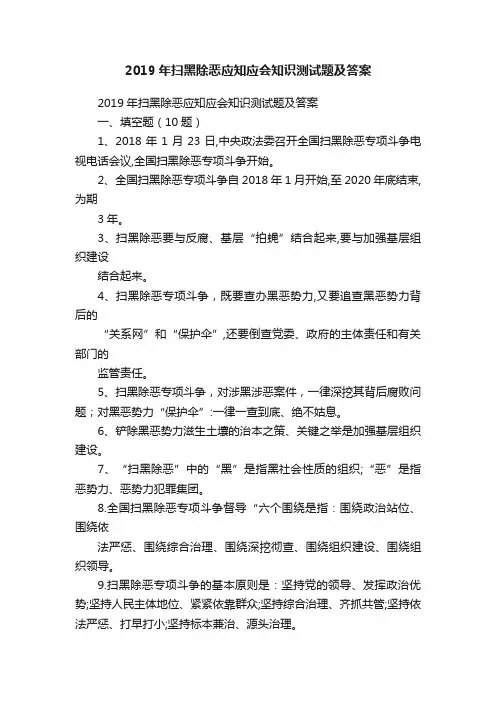 2019年扫黑除恶应知应会知识测试题及答案

2019年扫黑除恶应知应会知识测试题及答案

一、填空题（10题）

1、2018年1月23日,中央政法委召开全国扫黑除恶专项斗争电视电话会议,全国扫黑除恶专项斗争开始。

2、全国扫黑除恶专项斗争自2018年1月开始,至2020年底结束,为期

3年。

3、扫黑除恶要与反腐、基层“拍蝇”结合起来,要与加强基层组织建设

结合起来。

4、扫黑除恶专项斗争，既要查办黑恶势力,又要追查黑恶势力背后的

“关系网”和“保护伞”,还要倒查党委、政府的主体责任和有关部门的

监管责任。

5、扫黑除恶专项斗争，对涉黑涉恶案件，一律深挖其背后腐败问题；对黑恶势力“保护伞”:一律一查到底、绝不姑息。

6、铲除黑恶势力滋生土壤的治本之策、关键之举是加强基层组织建设。

7、“扫黑除恶”中的“黑”是指黑社会性质的组织;“恶”是指恶势力、恶势力犯罪集团。

8.全国扫黑除恶专项斗争督导“六个围绕是指：围绕政治站位、围绕依

法严惩、围绕综合治理、围绕深挖彻查、围绕组织建设、围绕组织领导。

9.扫黑除恶专项斗争的基本原则是：坚持党的领导、发挥政治优势;坚持人民主体地位、紧紧依靠群众;坚持综合治理、齐抓共管;坚持依法严惩、打早打小;坚持标本兼治、源头治理。